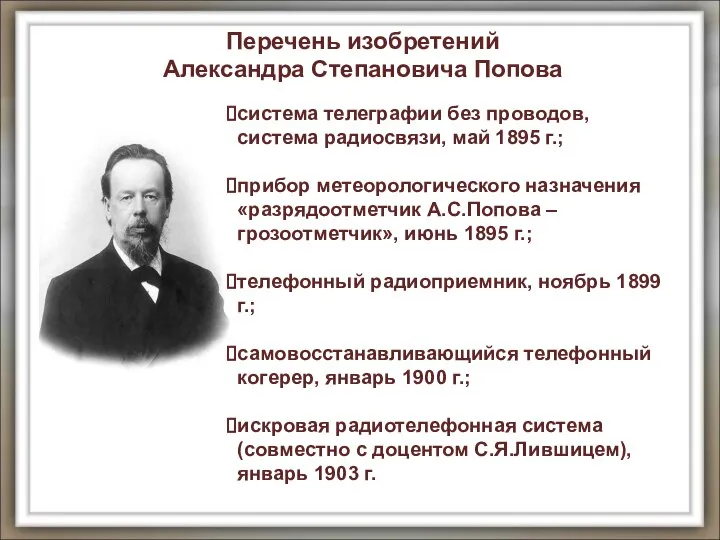 Перечень изобретений
Александра Степановича Попова

система телеграфии без проводов, система радиосвязи, май 1895 г.;

прибор метеорологического назначения «разрядоотметчик А.С.Попова – грозоотметчик», июнь 1895 г.;

телефонный радиоприемник, ноябрь 1899 г.;

самовосстанавливающийся телефонный когерер, январь 1900 г.;

искровая радиотелефонная система (совместно с доцентом С.Я.Лившицем), январь 1903 г.